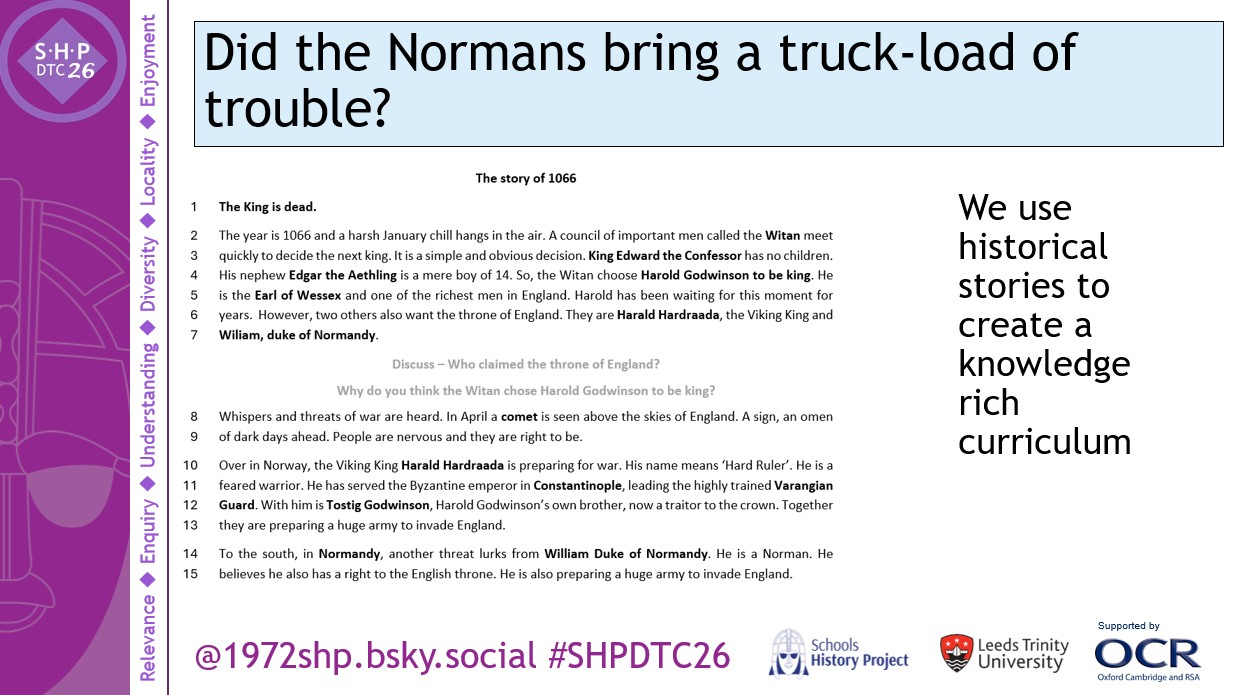 S·H·P
DTC26

Relevance ◆ Enquiry ◆ Understanding ◆ Diversity ◆ Locality ◆ Enjoyment

Did the Normans bring a truck-load of trouble?

The story of 1066

1 The King is dead.

2 The year is 1066 and a harsh January chill hangs in the air. A council of important men called the Witan meet
3 quickly to decide the next king. It is a simple and obvious decision. King Edward the Confessor has no children.
4 His nephew Edgar the Aethling is a mere boy of 14. So, the Witan choose Harold Godwinson to be king. He
5 is the Earl of Wessex and one of the richest men in England. Harold has been waiting for this moment for
6 years. However, two others also want the throne of England. They are Harald Hardraada, the Viking King and
7 Wiliam, duke of Normandy.

Discuss – Who claimed the throne of England?

Why do you think the Witan chose Harold Godwinson to be king?

8 Whispers and threats of war are heard. In April a comet is seen above the skies of England. A sign, an omen
9 of dark days ahead. People are nervous and they are right to be.

10 Over in Norway, the Viking King Harald Hardraada is preparing for war. His name means 'Hard Ruler'. He is a
11 feared warrior. He has served the Byzantine emperor in Constantinople, leading the highly trained Varangian
12 Guard. With him is Tostig Godwinson, Harold Godwinson's own brother, now a traitor to the crown. Together
13 they are preparing a huge army to invade England.

14 To the south, in Normandy, another threat lurks from William Duke of Normandy. He is a Norman. He
15 believes he also has a right to the English throne. He is also preparing a huge army to invade England.

We use historical stories to create a knowledge rich curriculum

@1972shp.bsky.social #SHPDTC26

Schools History Project

Leeds Trinity University

Supported by
OCR
Oxford Cambridge and RSA